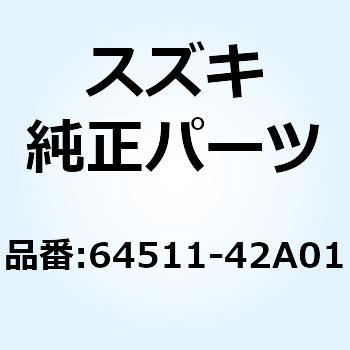 スズキ
純正パーツ

品番:64511-42A01